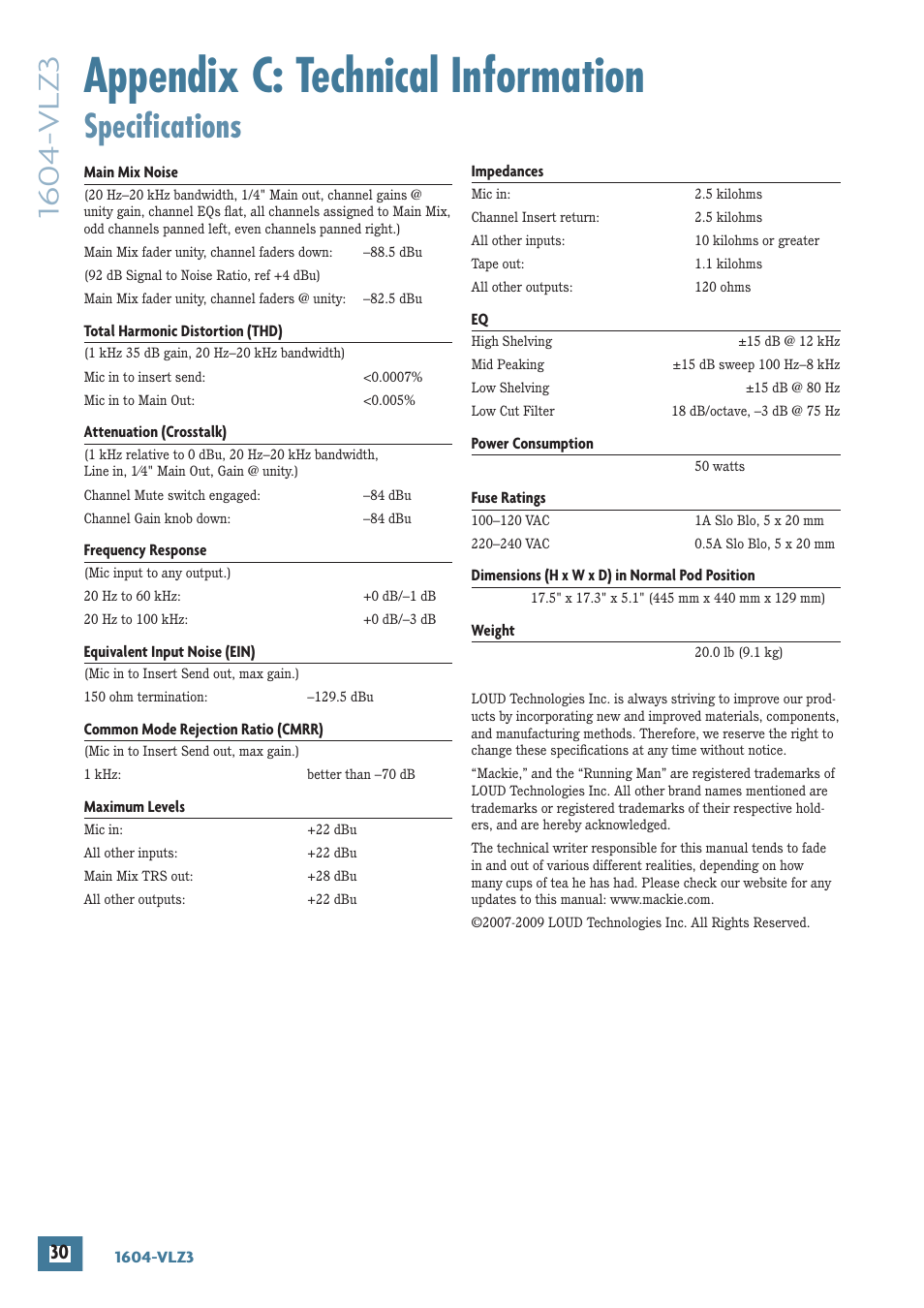 1604-VLZ3

Appendix C: Technical Information

Specifications

Main Mix Noise

(20 Hz–20 kHz bandwidth, 1/4" Main out, channel gains @ unity gain, channel EQs flat, all channels assigned to Main Mix, odd channels panned left, even channels panned right.)

Main Mix fader unity, channel faders down: –88.5 dBu

(92 dB Signal to Noise Ratio, ref +4 dBu)

Main Mix fader unity, channel faders @ unity: –82.5 dBu

Total Harmonic Distortion (THD)

(1 kHz 35 dB gain, 20 Hz–20 kHz bandwidth)

Mic in to insert send: <0.0007%

Mic in to Main Out: <0.005%

Attenuation (Crosstalk)

(1 kHz relative to 0 dBu, 20 Hz–20 kHz bandwidth, Line in, 1⁄4" Main Out, Gain @ unity.)

Channel Mute switch engaged: –84 dBu

Channel Gain knob down: –84 dBu

Frequency Response

(Mic input to any output.)

20 Hz to 60 kHz: +0 dB/–1 dB

20 Hz to 100 kHz: +0 dB/–3 dB

Equivalent Input Noise (EIN)

(Mic in to Insert Send out, max gain.)

150 ohm termination: –129.5 dBu

Common Mode Rejection Ratio (CMRR)

(Mic in to Insert Send out, max gain.)

1 kHz: better than –70 dB

Maximum Levels

Mic in: +22 dBu

All other inputs: +22 dBu

Main Mix TRS out: +28 dBu

All other outputs: +22 dBu

Impedances

Mic in: 2.5 kilohms

Channel Insert return: 2.5 kilohms

All other inputs: 10 kilohms or greater

Tape out: 1.1 kilohms

All other outputs: 120 ohms

EQ

High Shelving ±15 dB @ 12 kHz

Mid Peaking ±15 dB sweep 100 Hz–8 kHz

Low Shelving ±15 dB @ 80 Hz

Low Cut Filter 18 dB/octave, –3 dB @ 75 Hz

Power Consumption

50 watts

Fuse Ratings

100–120 VAC 1A Slo Blo, 5 x 20 mm

220–240 VAC 0.5A Slo Blo, 5 x 20 mm

Dimensions (H x W x D) in Normal Pod Position

17.5" x 17.3" x 5.1" (445 mm x 440 mm x 129 mm)

Weight

20.0 lb (9.1 kg)

LOUD Technologies Inc. is always striving to improve our products by incorporating new and improved materials, components, and manufacturing methods. Therefore, we reserve the right to change these specifications at any time without notice.

“Mackie,” and the “Running Man” are registered trademarks of LOUD Technologies Inc. All other brand names mentioned are trademarks or registered trademarks of their respective holders, and are hereby acknowledged.

The technical writer responsible for this manual tends to fade in and out of various different realities, depending on how many cups of tea he has had. Please check our website for any updates to this manual: www.mackie.com.

©2007-2009 LOUD Technologies Inc. All Rights Reserved.

30 1604-VLZ3